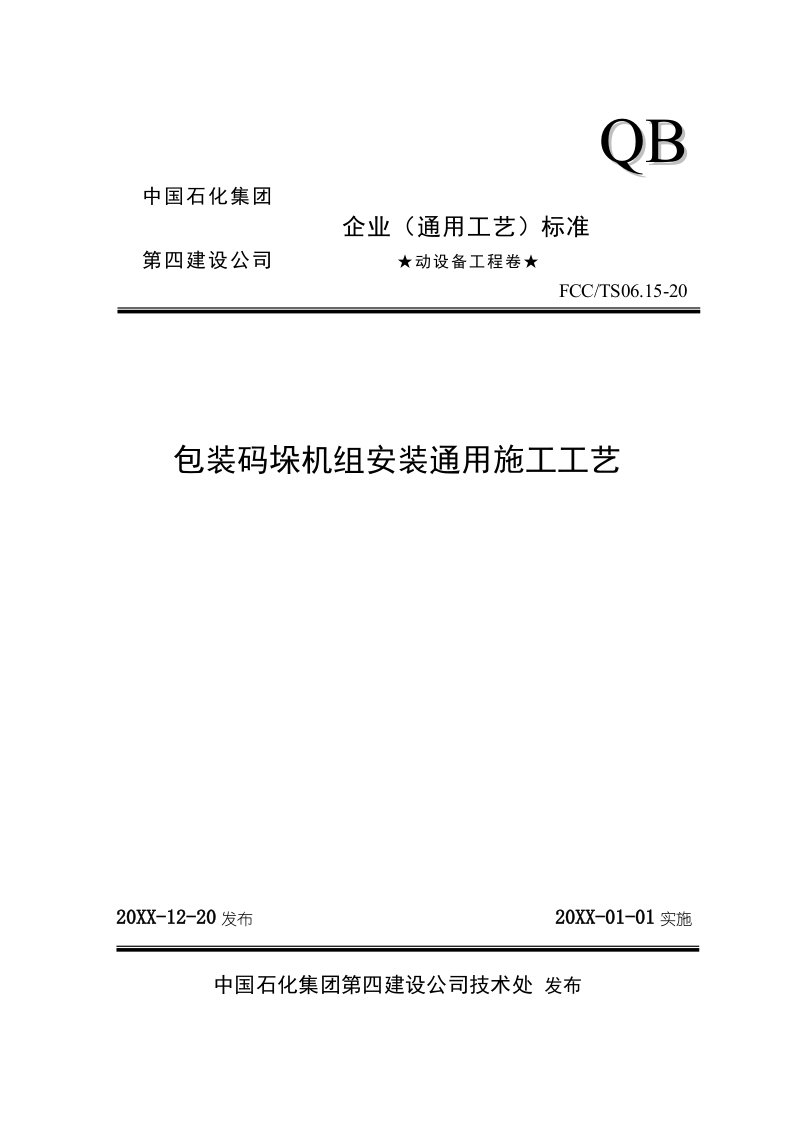 QB

中国石化集团

企业（通用工艺）标准

第四建设公司

★动设备工程卷★

FCC/TS06.15-20

包装码垛机组安装通用施工工艺

20XX-12-20 发布

20XX-01-01 实施

中国石化集团第四建设公司技术处 发布